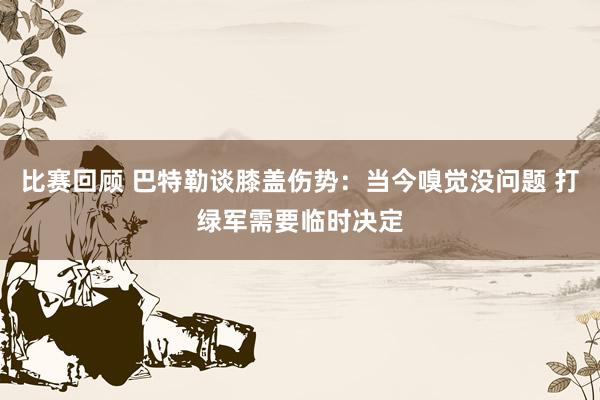 比赛回顾 巴特勒谈膝盖伤势：当今嗅觉没问题 打绿军需要临时决定